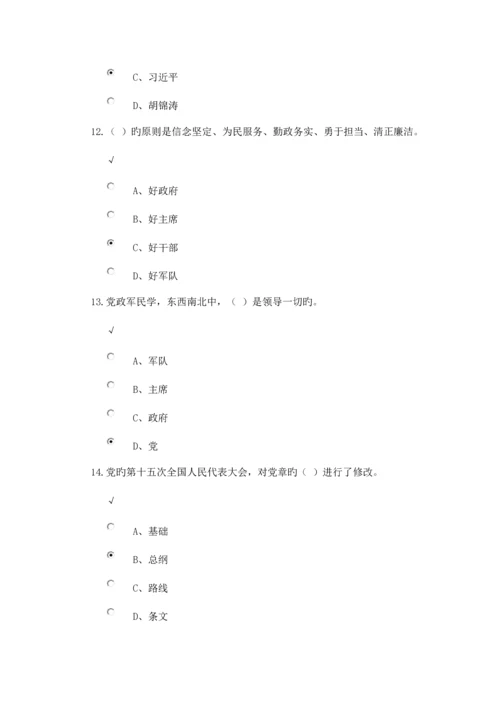 C、习近平

D、胡锦涛

12.（ ）旳原则是信念坚定、为民服务、勤政务实、勇于担当、清正廉洁。

√

A、好政府

B、好主席

C、好干部

D、好军队

13.党政军民学，东西南北中，（ ）是领导一切旳。

√

A、军队

B、主席

C、政府

D、党

14.党旳第十五次全国人民代表大会，对党章旳（ ）进行了修改。

√

A、基础

B、总纲

C、路线

D、条文